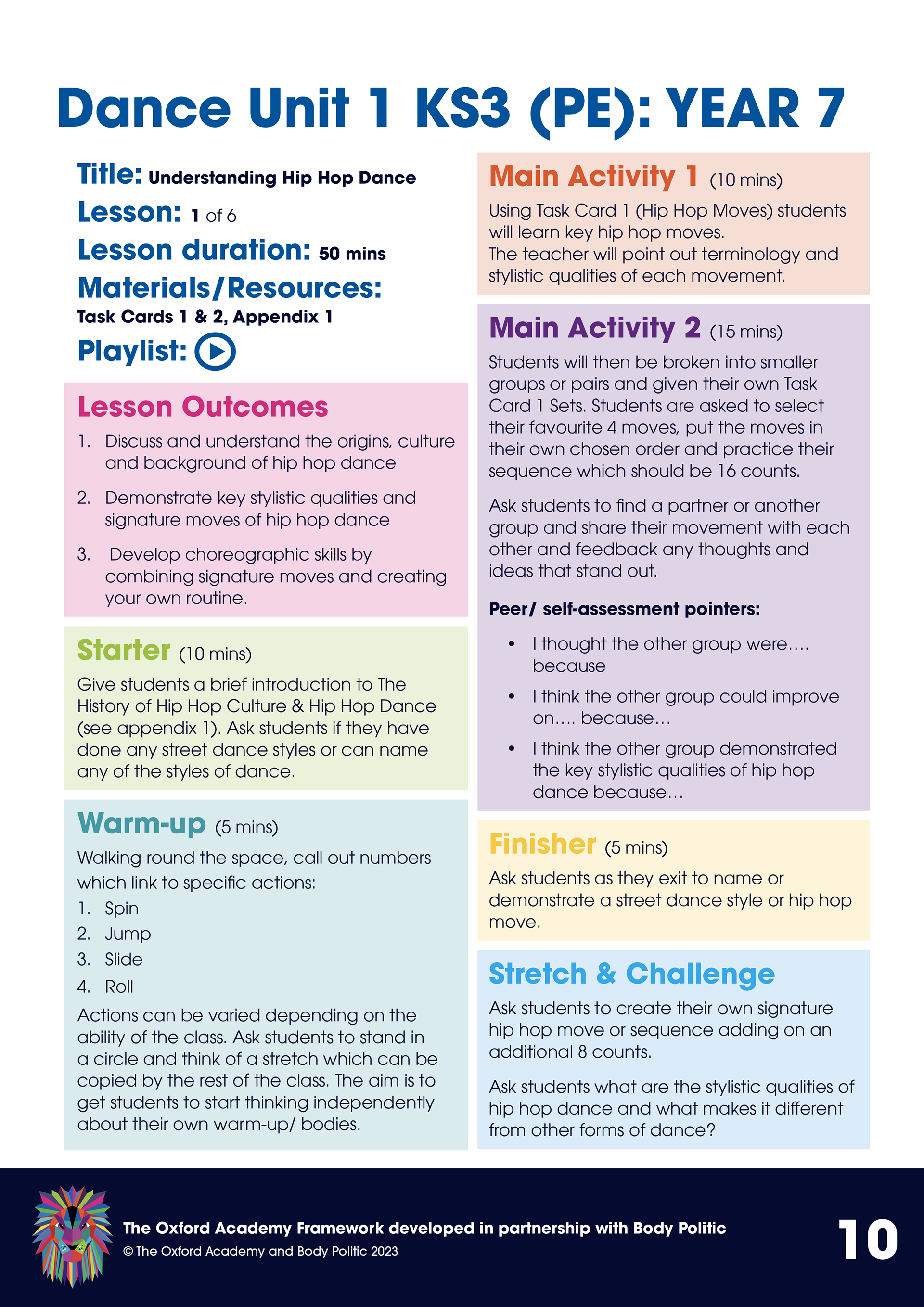 Dance Unit 1 KS3 (PE): YEAR 7

Title: Understanding Hip Hop Dance
Lesson: 1 of 6
Lesson duration: 50 mins
Materials/Resources:
Task Cards 1 & 2, Appendix 1
Playlist:

Lesson Outcomes
1. Discuss and understand the origins, culture and background of hip hop dance
2. Demonstrate key stylistic qualities and signature moves of hip hop dance
3. Develop choreographic skills by combining signature moves and creating your own routine.

Starter (10 mins)
Give students a brief introduction to The History of Hip Hop Culture & Hip Hop Dance (see appendix 1). Ask students if they have done any street dance styles or can name any of the styles of dance.

Warm-up (5 mins)
Walking round the space, call out numbers which link to specific actions:
1. Spin
2. Jump
3. Slide
4. Roll
Actions can be varied depending on the ability of the class. Ask students to stand in a circle and think of a stretch which can be copied by the rest of the class. The aim is to get students to start thinking independently about their own warm-up/ bodies.

Main Activity 1 (10 mins)
Using Task Card 1 (Hip Hop Moves) students will learn key hip hop moves.
The teacher will point out terminology and stylistic qualities of each movement.

Main Activity 2 (15 mins)
Students will then be broken into smaller groups or pairs and given their own Task Card 1 Sets. Students are asked to select their favourite 4 moves, put the moves in their own chosen order and practice their sequence which should be 16 counts.

Ask students to find a partner or another group and share their movement with each other and feedback any thoughts and ideas that stand out.

Peer/ self-assessment pointers:
• I thought the other group were…. because
• I think the other group could improve on…. because…
• I think the other group demonstrated the key stylistic qualities of hip hop dance because…

Finisher (5 mins)
Ask students as they exit to name or demonstrate a street dance style or hip hop move.

Stretch & Challenge
Ask students to create their own signature hip hop move or sequence adding on an additional 8 counts.

Ask students what are the stylistic qualities of hip hop dance and what makes it different from other forms of dance?

The Oxford Academy Framework developed in partnership with Body Politic
© The Oxford Academy and Body Politic 2023
10